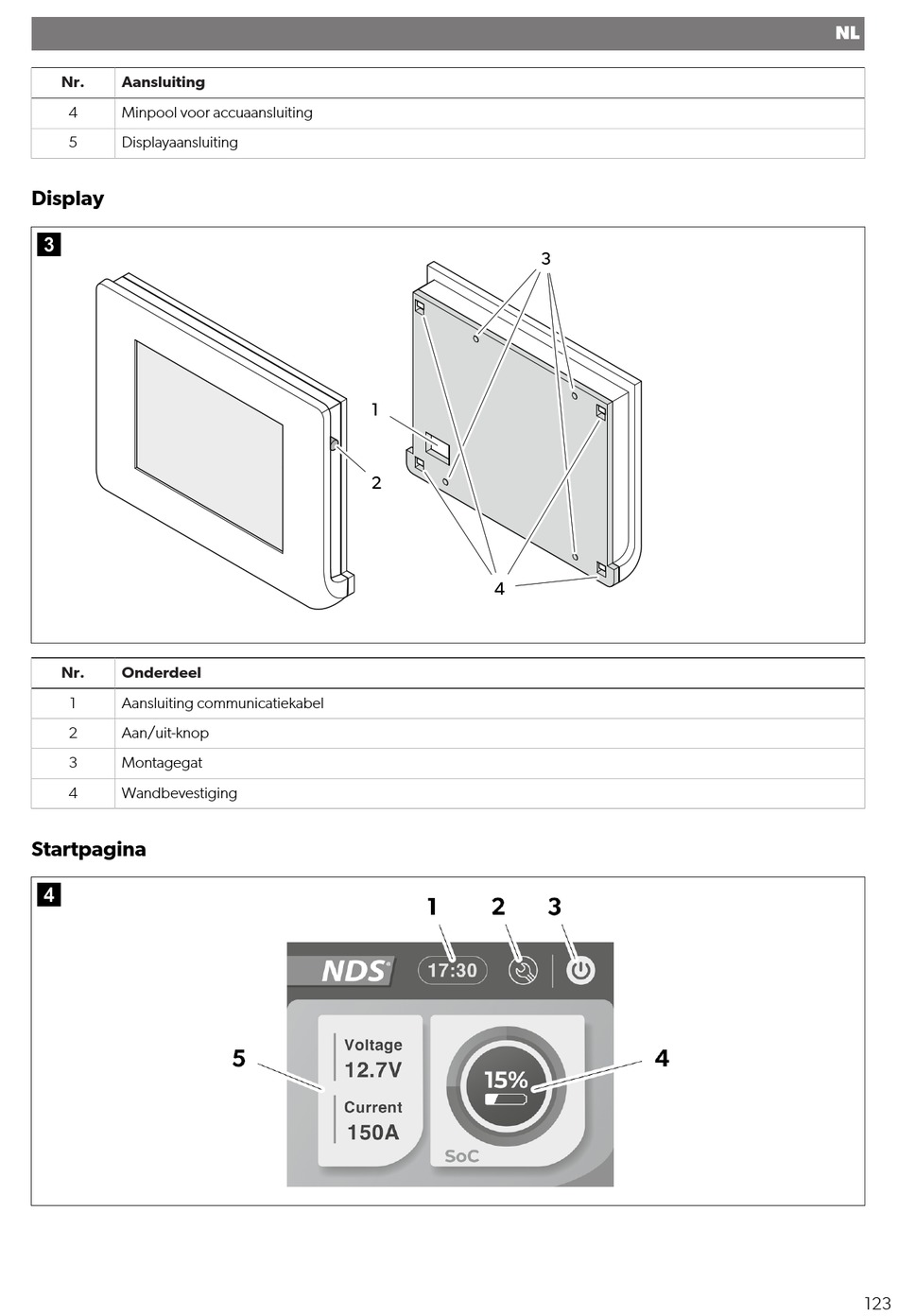 NL

| Nr. | Aansluiting |
|---|---|
| 4 | Minpool voor accuaansluiting |
| 5 | Displayaansluiting |

Display

3

3

1

2

4

| Nr. | Onderdeel |
|---|---|
| 1 | Aansluiting communicatiekabel |
| 2 | Aan/uit-knop |
| 3 | Montagegat |
| 4 | Wandbevestiging |

Startpagina

4

1 2 3

NDS 17:30

5

Voltage 12.7V

Current 150A

15%

SoC

4

123